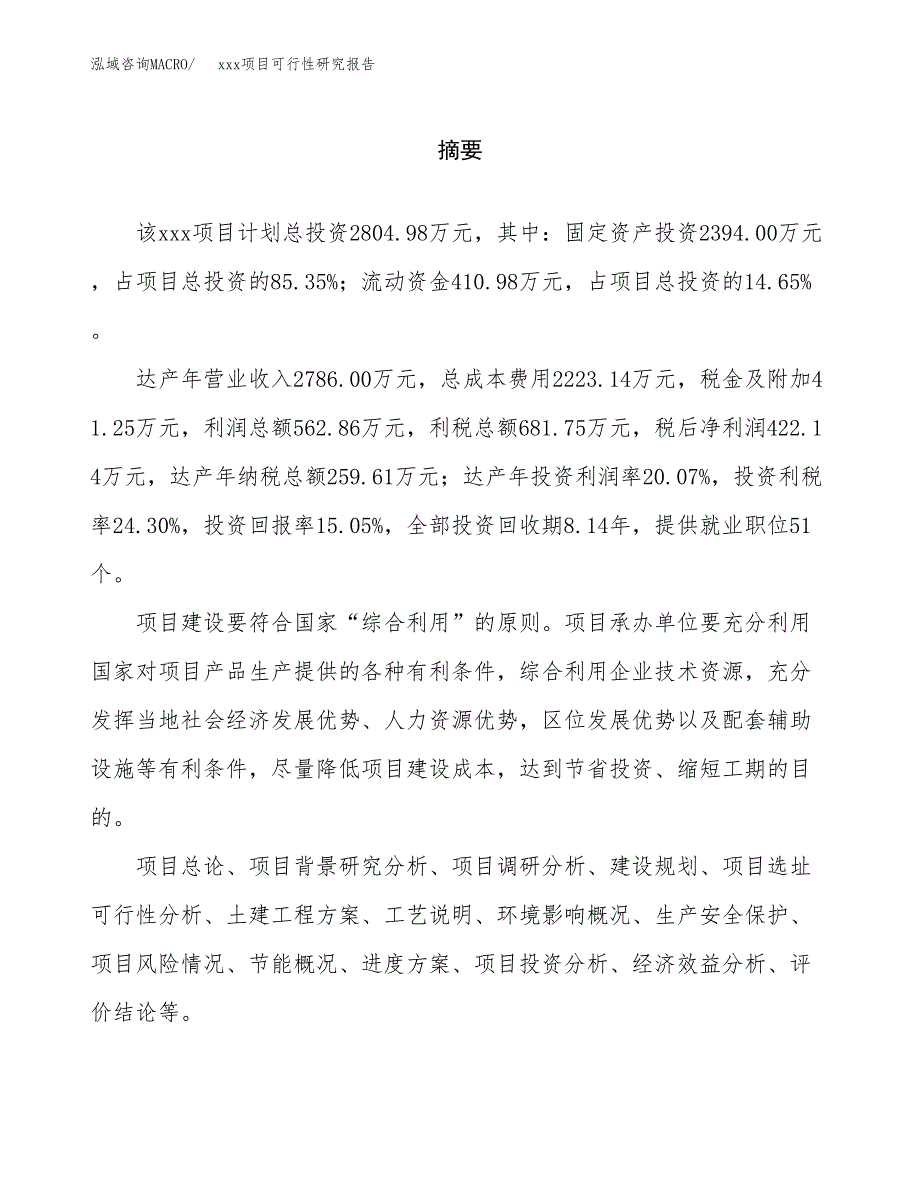 泓域咨询MACRO/　　xxx项目可行性研究报告

摘要

该xxx项目计划总投资2804.98万元，其中：固定资产投资2394.00万元，占项目总投资的85.35%；流动资金410.98万元，占项目总投资的14.65%。

达产年营业收入2786.00万元，总成本费用2223.14万元，税金及附加41.25万元，利润总额562.86万元，利税总额681.75万元，税后净利润422.14万元，达产年纳税总额259.61万元；达产年投资利润率20.07%，投资利税率24.30%，投资回报率15.05%，全部投资回收期8.14年，提供就业职位51个。

项目建设要符合国家“综合利用”的原则。项目承办单位要充分利用国家对项目产品生产提供的各种有利条件，综合利用企业技术资源，充分发挥当地社会经济发展优势、人力资源优势，区位发展优势以及配套辅助设施等有利条件，尽量降低项目建设成本，达到节省投资、缩短工期的目的。

项目总论、项目背景研究分析、项目调研分析、建设规划、项目选址可行性分析、土建工程方案、工艺说明、环境影响概况、生产安全保护、项目风险情况、节能概况、进度方案、项目投资分析、经济效益分析、评价结论等。